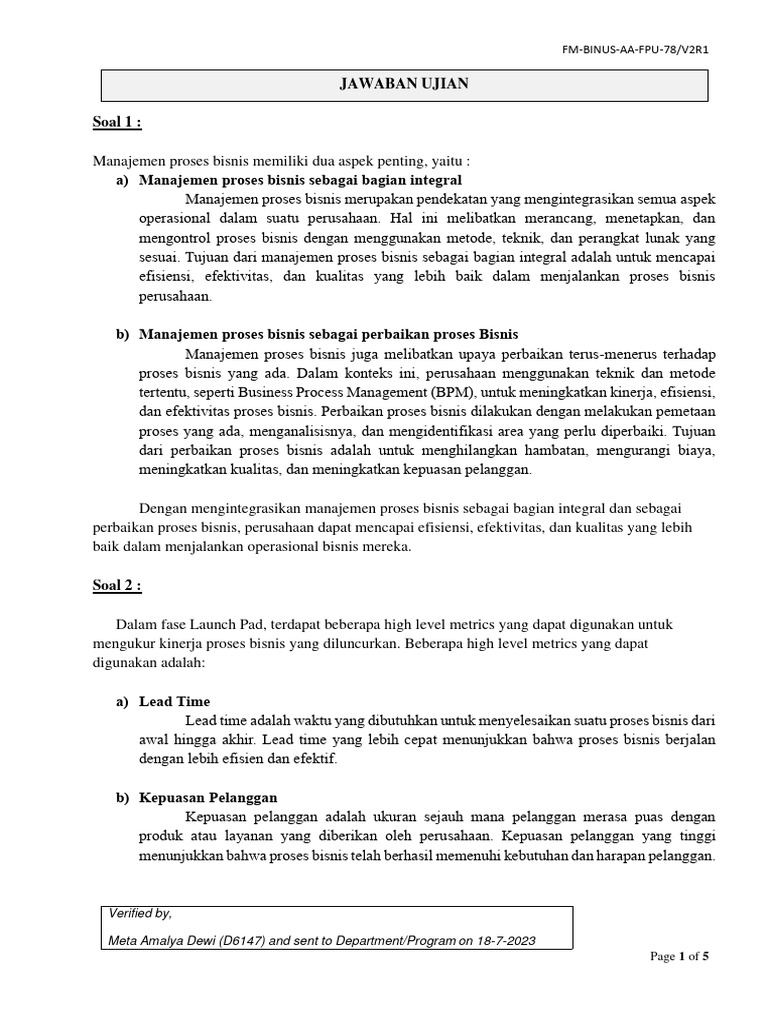 FM-BINUS-AA-FPU-78/V2R1

JAWABAN UJIAN

Soal 1 :

Manajemen proses bisnis memiliki dua aspek penting, yaitu :

a) Manajemen proses bisnis sebagai bagian integral

Manajemen proses bisnis merupakan pendekatan yang mengintegrasikan semua aspek operasional dalam suatu perusahaan. Hal ini melibatkan merancang, menetapkan, dan mengontrol proses bisnis dengan menggunakan metode, teknik, dan perangkat lunak yang sesuai. Tujuan dari manajemen proses bisnis sebagai bagian integral adalah untuk mencapai efisiensi, efektivitas, dan kualitas yang lebih baik dalam menjalankan proses bisnis perusahaan.

b) Manajemen proses bisnis sebagai perbaikan proses Bisnis

Manajemen proses bisnis juga melibatkan upaya perbaikan terus-menerus terhadap proses bisnis yang ada. Dalam konteks ini, perusahaan menggunakan teknik dan metode tertentu, seperti Business Process Management (BPM), untuk meningkatkan kinerja, efisiensi, dan efektivitas proses bisnis. Perbaikan proses bisnis dilakukan dengan melakukan pemetaan proses yang ada, menganalisisnya, dan mengidentifikasi area yang perlu diperbaiki. Tujuan dari perbaikan proses bisnis adalah untuk menghilangkan hambatan, mengurangi biaya, meningkatkan kualitas, dan meningkatkan kepuasan pelanggan.

Dengan mengintegrasikan manajemen proses bisnis sebagai bagian integral dan sebagai perbaikan proses bisnis, perusahaan dapat mencapai efisiensi, efektivitas, dan kualitas yang lebih baik dalam menjalankan operasional bisnis mereka.

Soal 2 :

Dalam fase Launch Pad, terdapat beberapa high level metrics yang dapat digunakan untuk mengukur kinerja proses bisnis yang diluncurkan. Beberapa high level metrics yang dapat digunakan adalah:

a) Lead Time

Lead time adalah waktu yang dibutuhkan untuk menyelesaikan suatu proses bisnis dari awal hingga akhir. Lead time yang lebih cepat menunjukkan bahwa proses bisnis berjalan dengan lebih efisien dan efektif.

b) Kepuasan Pelanggan

Kepuasan pelanggan adalah ukuran sejauh mana pelanggan merasa puas dengan produk atau layanan yang diberikan oleh perusahaan. Kepuasan pelanggan yang tinggi menunjukkan bahwa proses bisnis telah berhasil memenuhi kebutuhan dan harapan pelanggan.

Verified by,
Meta Amalya Dewi (D6147) and sent to Department/Program on 18-7-2023

Page 1 of 5